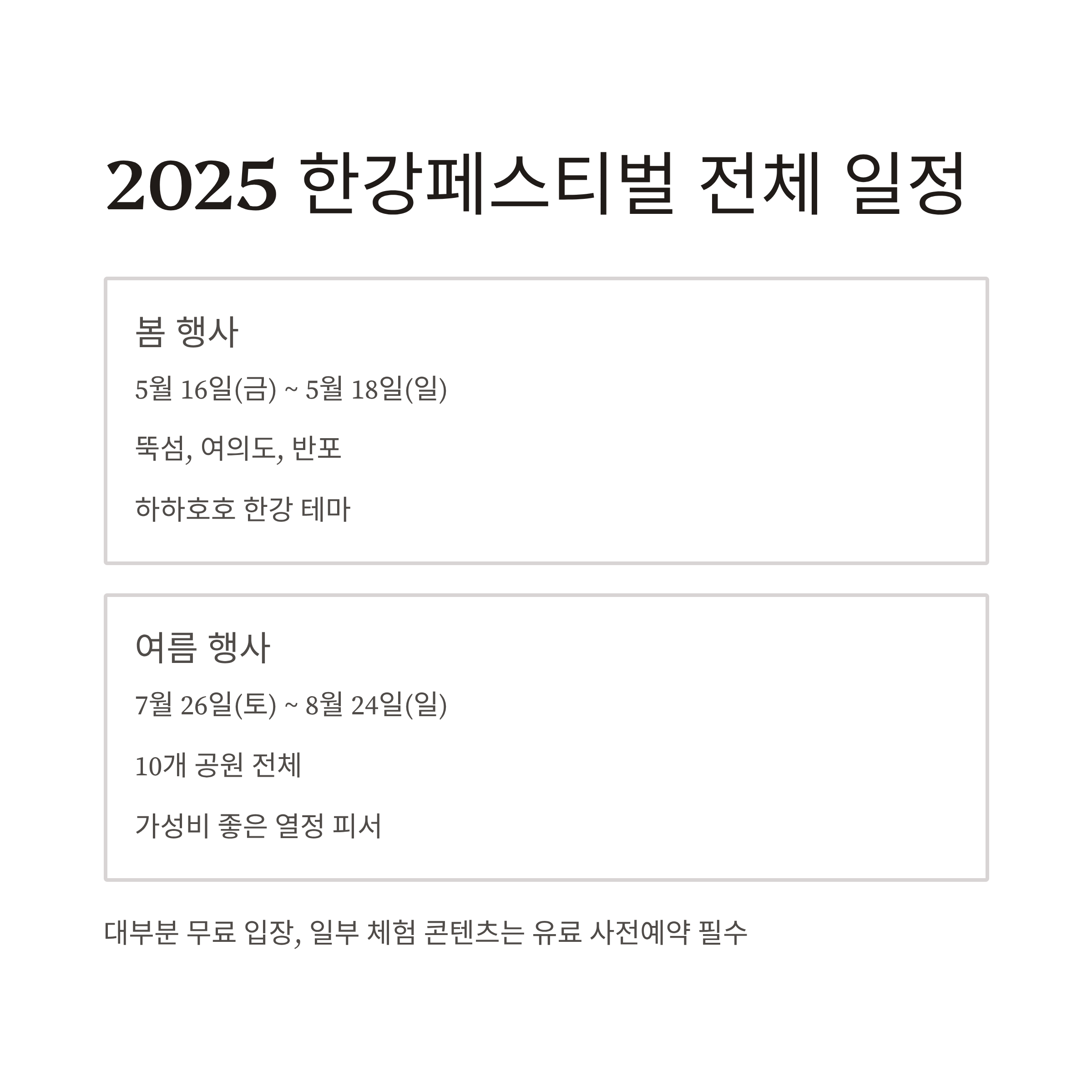 2025 한강페스티벌 전체 일정

봄 행사

5월 16일(금) ~ 5월 18일(일)

뚝섬, 여의도, 반포

하하호호 한강 테마

여름 행사

7월 26일(토) ~ 8월 24일(일)

10개 공원 전체

가성비 좋은 열정 피서

대부분 무료 입장, 일부 체험 콘텐츠는 유료 사전예약 필수